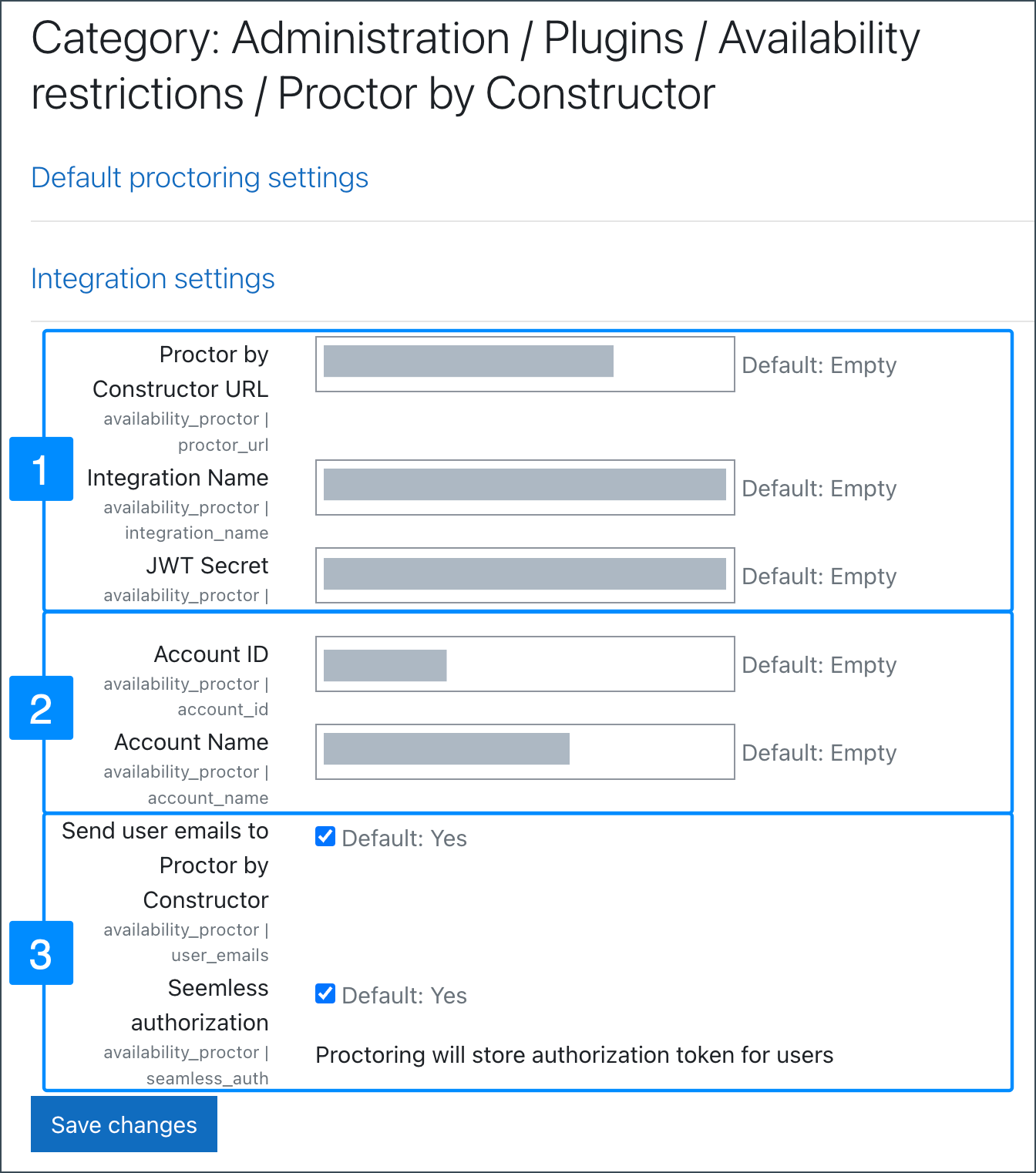 Category: Administration / Plugins / Availability restrictions / Proctor by Constructor

Default proctoring settings

Integration settings

1

Proctor by Constructor URL
availability_proctor | proctor_url
Default: Empty

Integration Name
availability_proctor | integration_name
Default: Empty

JWT Secret
availability_proctor |
Default: Empty

2

Account ID
availability_proctor | account_id
Default: Empty

Account Name
availability_proctor | account_name
Default: Empty

3

Send user emails to Proctor by Constructor
availability_proctor | user_emails
Default: Yes

Seemless authorization
availability_proctor | seamless_auth
Default: Yes
Proctoring will store authorization token for users

Save changes